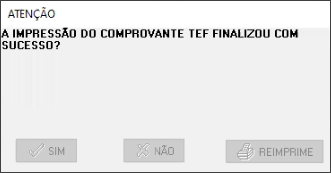 ATENÇÃO

A IMPRESSÃO DO COMPROVANTE TEF FINALIZOU COM SUCESSO?

SIM

NÃO

REIMPRIME